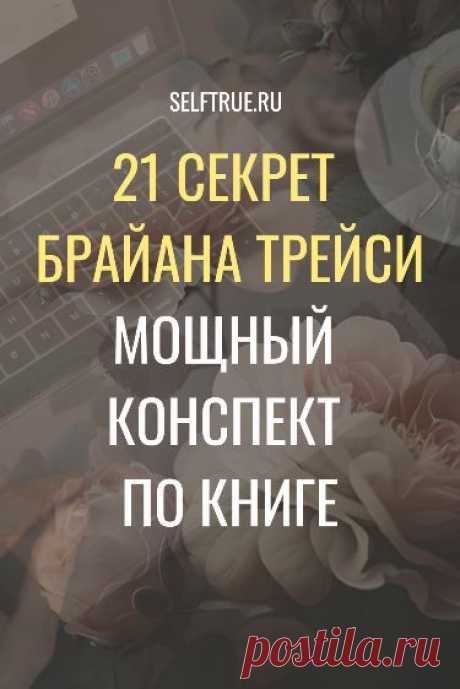 SELFTRUE.RU

21 СЕКРЕТ БРАЙАНА ТРЕЙСИ

МОЩНЫЙ КОНСПЕКТ ПО КНИГЕ

postila.ru